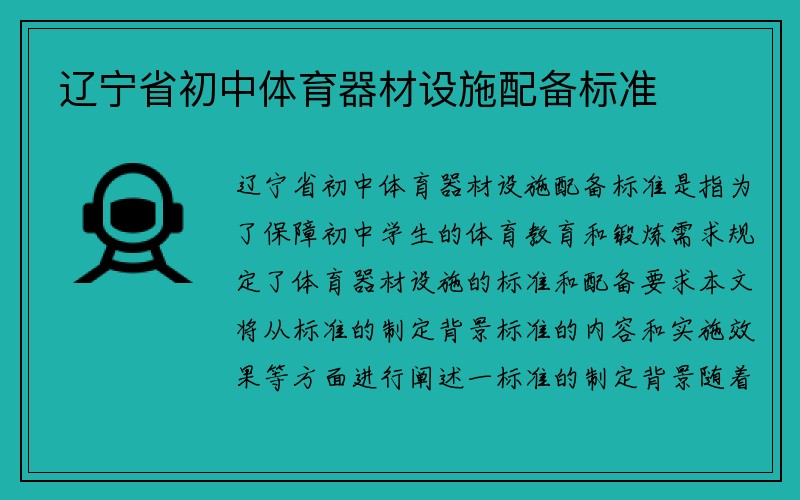 辽宁省初中体育器材设施配备标准

辽宁省初中体育器材设施配备标准是指为了保障初中学生的体育教育和锻炼需求规定了体育器材设施的标准和配备要求本文将从标准的制定背景标准的内容和实施效果等方面进行阐述一标准的制定背景随着